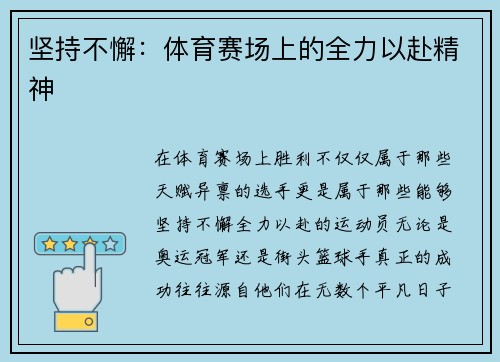 坚持不懈：体育赛场上的全力以赴精神

在体育赛场上胜利不仅仅属于那些天赋异禀的选手更是属于那些能够坚持不懈全力以赴的运动员无论是奥运冠军还是街头篮球手真正的成功往往源自他们在无数个平凡日子